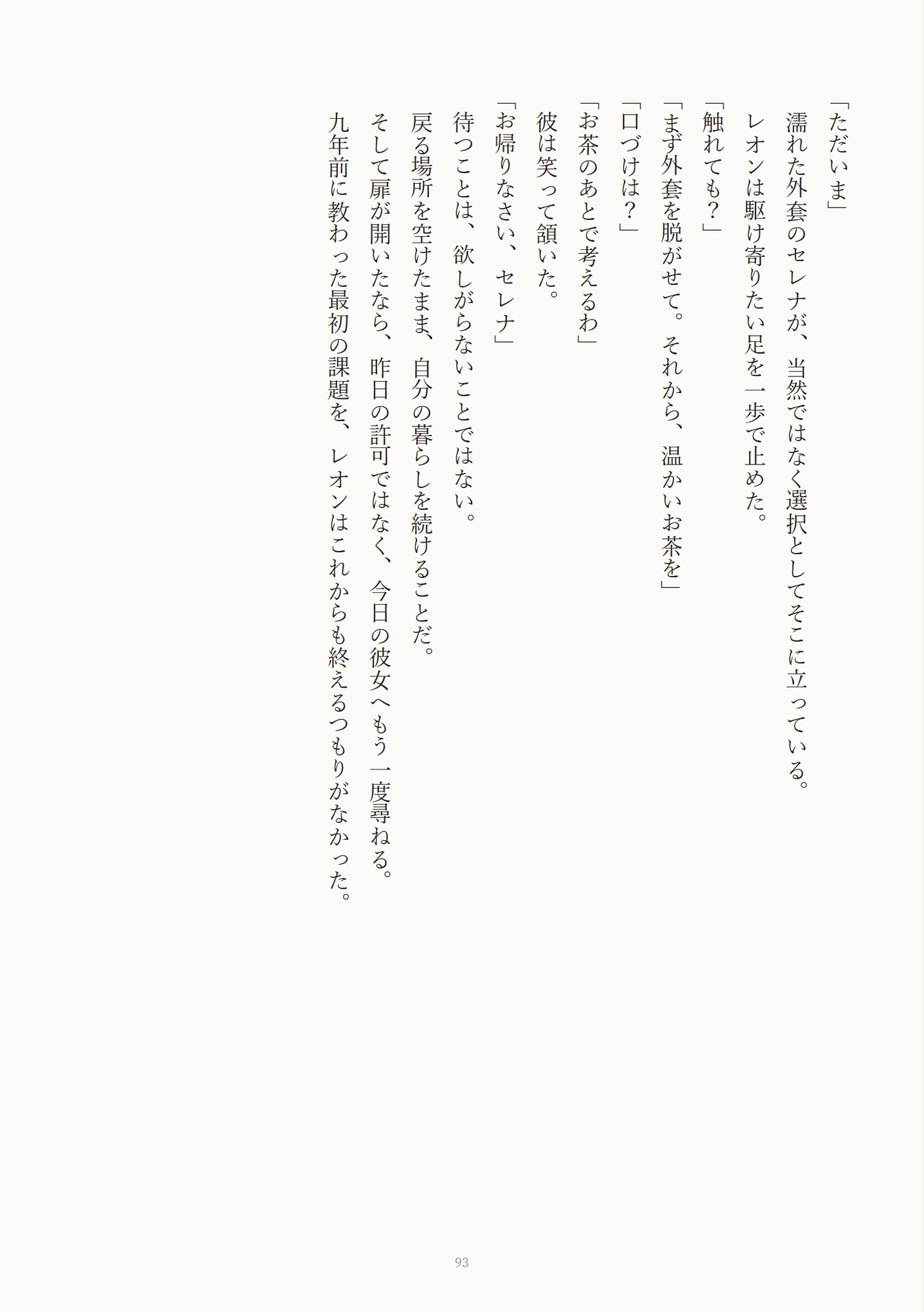 「ただいま」

濡れた外套のセレナが、当然ではなく選択としてそこに立っている。

レオンは駆け寄りたい足を一歩で止めた。

「触れても?」

「まず外套を脱がせて。それから、温かいお茶を」

「口づけは?」

「お茶のあとで考えるわ」

彼は笑って頷いた。

「お帰りなさい、セレナ」

待つことは、欲しがらないことではない。

戻る場所を空けたまま、自分の暮らしを続けることだ。

そして扉が開いたなら、昨日の許可ではなく、今日の彼女へもう一度尋ねる。

九年前に教わった最初の課題を、レオンはこれからも終えるつもりがなかった。

93